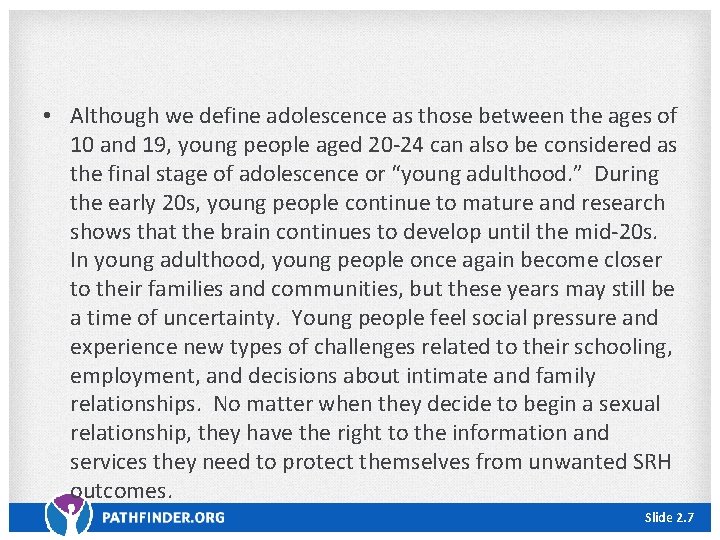 • Although we define adolescence as those between the ages of 10 and 19, young people aged 20-24 can also be considered as the final stage of adolescence or "young adulthood." During the early 20s, young people continue to mature and research shows that the brain continues to develop until the mid-20s. In young adulthood, young people once again become closer to their families and communities, but these years may still be a time of uncertainty. Young people feel social pressure and experience new types of challenges related to their schooling, employment, and decisions about intimate and family relationships. No matter when they decide to begin a sexual relationship, they have the right to the information and services they need to protect themselves from unwanted SRH outcomes.

PATHFINDER.ORG

Slide 2.7